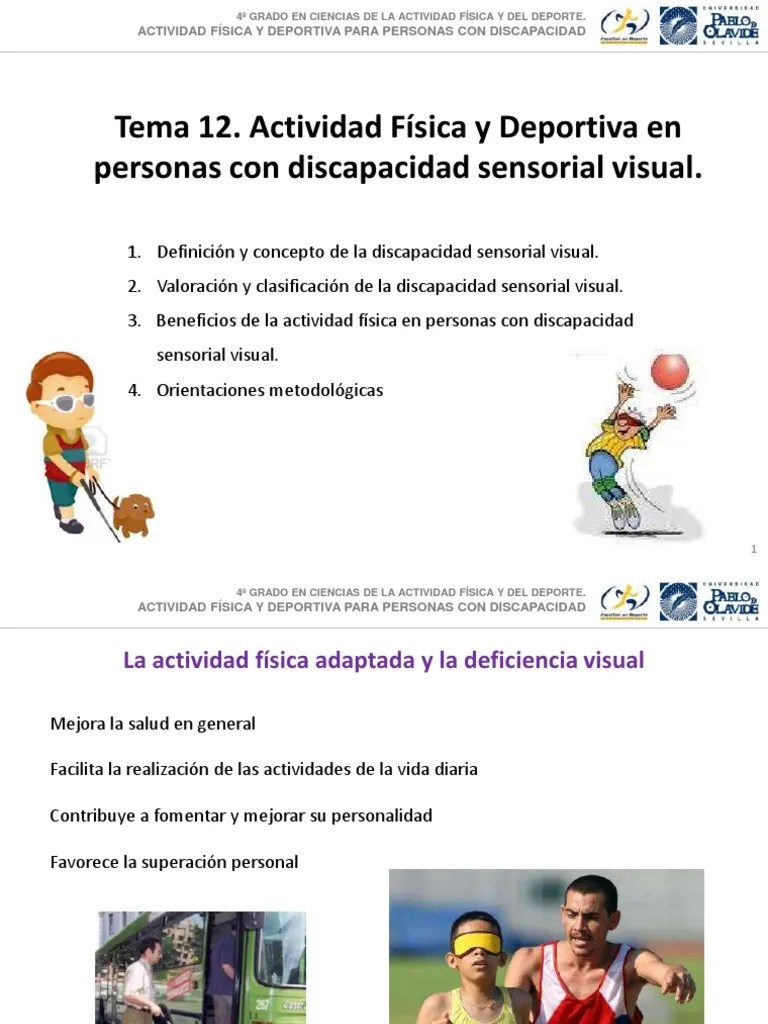 4º GRADO EN CIENCIAS DE LA ACTIVIDAD FÍSICA Y DEL DEPORTE.
ACTIVIDAD FÍSICA Y DEPORTIVA PARA PERSONAS CON DISCAPACIDAD

Facultad del Deporte

UNIVERSIDAD PABLO DE OLAVIDE SEVILLA

Tema 12. Actividad Física y Deportiva en personas con discapacidad sensorial visual.

1. Definición y concepto de la discapacidad sensorial visual.
2. Valoración y clasificación de la discapacidad sensorial visual.
3. Beneficios de la actividad física en personas con discapacidad sensorial visual.
4. Orientaciones metodológicas

1

4º GRADO EN CIENCIAS DE LA ACTIVIDAD FÍSICA Y DEL DEPORTE.
ACTIVIDAD FÍSICA Y DEPORTIVA PARA PERSONAS CON DISCAPACIDAD

Facultad del Deporte

UNIVERSIDAD PABLO DE OLAVIDE SEVILLA

La actividad física adaptada y la deficiencia visual

Mejora la salud en general

Facilita la realización de las actividades de la vida diaria

Contribuye a fomentar y mejorar su personalidad

Favorece la superación personal

267